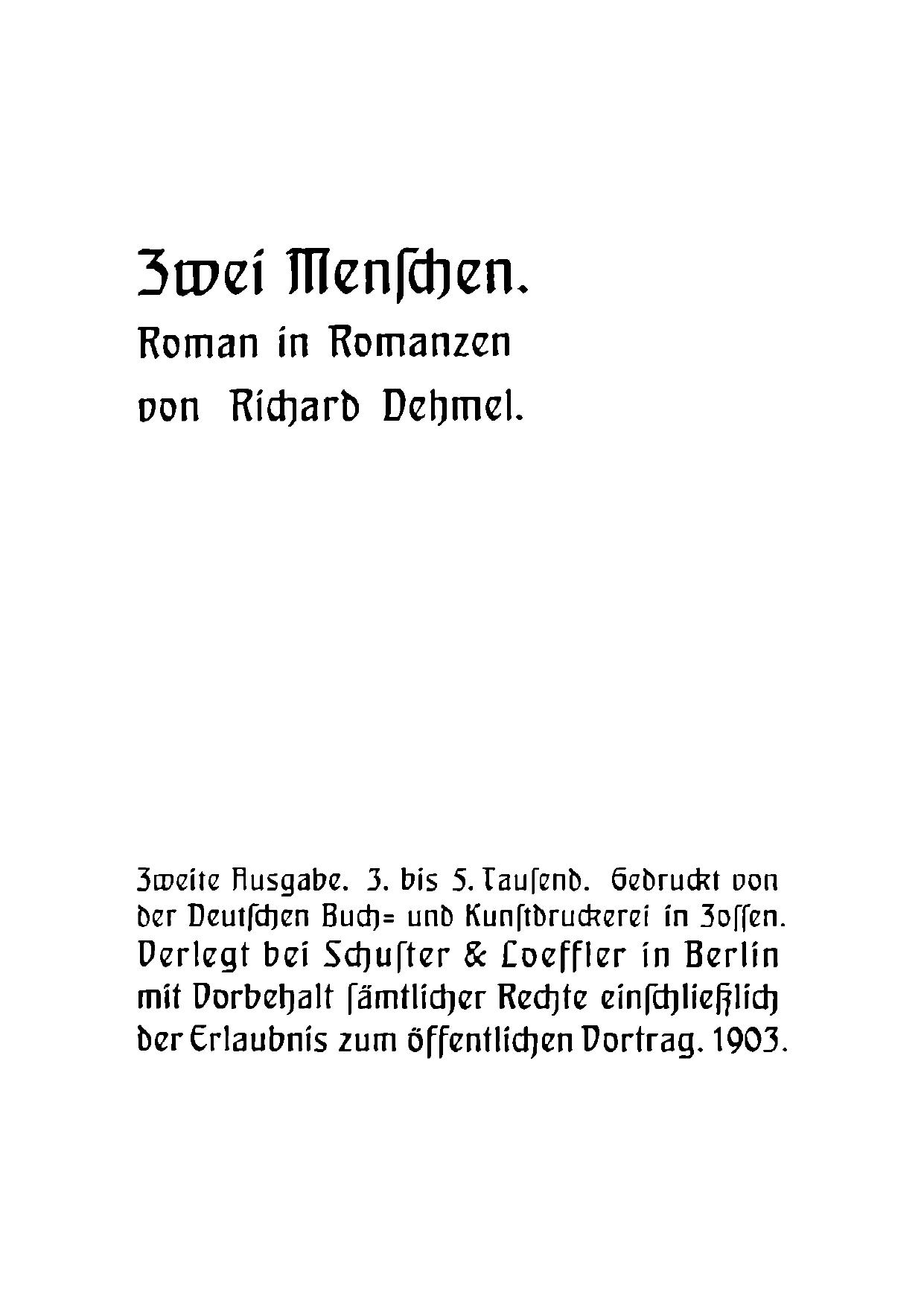 Zwei Menſchen.
Roman in Romanzen
von Richard Dehmel.

Zweite Ausgabe. 3. bis 5. Tauſend. Gedruckt von der Deutſchen Buch= und Kunſtdruckerei in Zoſſen. Verlegt bei Schuſter & Loeffler in Berlin mit Vorbehalt ſämtlicher Rechte einſchließlich der Erlaubnis zum öffentlichen Vortrag. 1903.